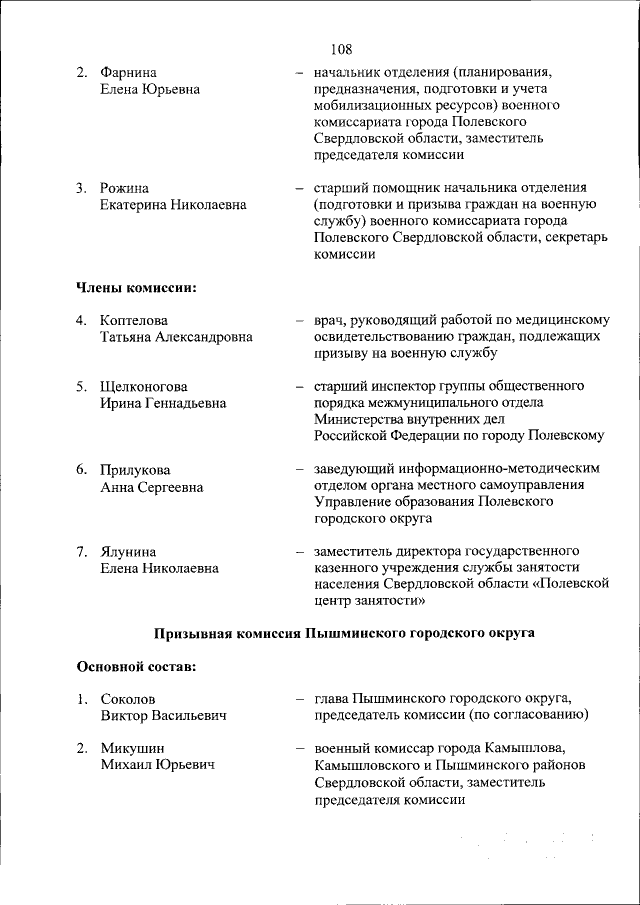 108

2. Фарнина Елена Юрьевна – начальник отделения (планирования, предназначения, подготовки и учета мобилизационных ресурсов) военного комиссариата города Полевского Свердловской области, заместитель председателя комиссии

3. Рожина Екатерина Николаевна – старший помощник начальника отделения (подготовки и призыва граждан на военную службу) военного комиссариата города Полевского Свердловской области, секретарь комиссии

Члены комиссии:

4. Коптелова Татьяна Александровна – врач, руководящий работой по медицинскому освидетельствованию граждан, подлежащих призыву на военную службу

5. Щелконогова Ирина Геннадьевна – старший инспектор группы общественного порядка межмуниципального отдела Министерства внутренних дел Российской Федерации по городу Полевскому

6. Прилукова Анна Сергеевна – заведующий информационно-методическим отделом органа местного самоуправления Управление образования Полевского городского округа

7. Ялунина Елена Николаевна – заместитель директора государственного казенного учреждения службы занятости населения Свердловской области «Полевской центр занятости»

Призывная комиссия Пышминского городского округа

Основной состав:

1. Соколов Виктор Васильевич – глава Пышминского городского округа, председатель комиссии (по согласованию)

2. Микушин Михаил Юрьевич – военный комиссар города Камышлова, Камышловского и Пышминского районов Свердловской области, заместитель председателя комиссии